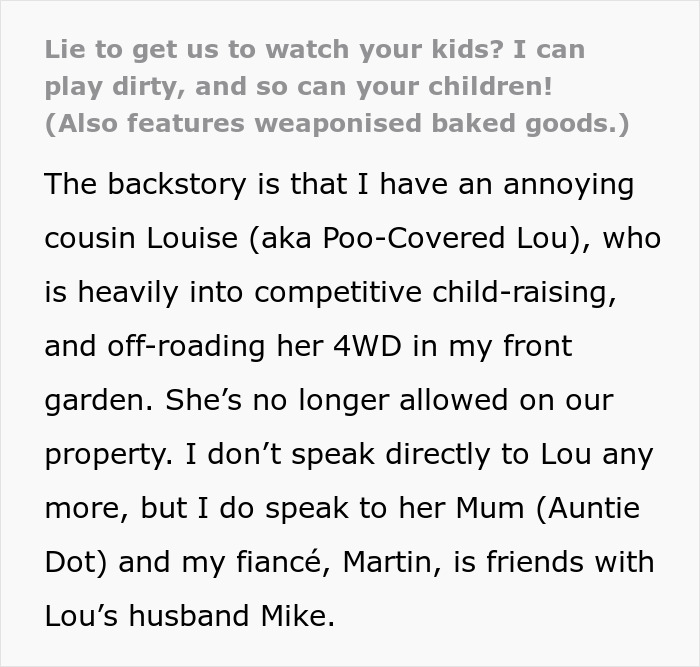 Lie to get us to watch your kids? I can play dirty, and so can your children! (Also features weaponised baked goods.)

The backstory is that I have an annoying cousin Louise (aka Poo-Covered Lou), who is heavily into competitive child-raising, and off-roading her 4WD in my front garden. She’s no longer allowed on our property. I don’t speak directly to Lou any more, but I do speak to her Mum (Auntie Dot) and my fiancé, Martin, is friends with Lou’s husband Mike.